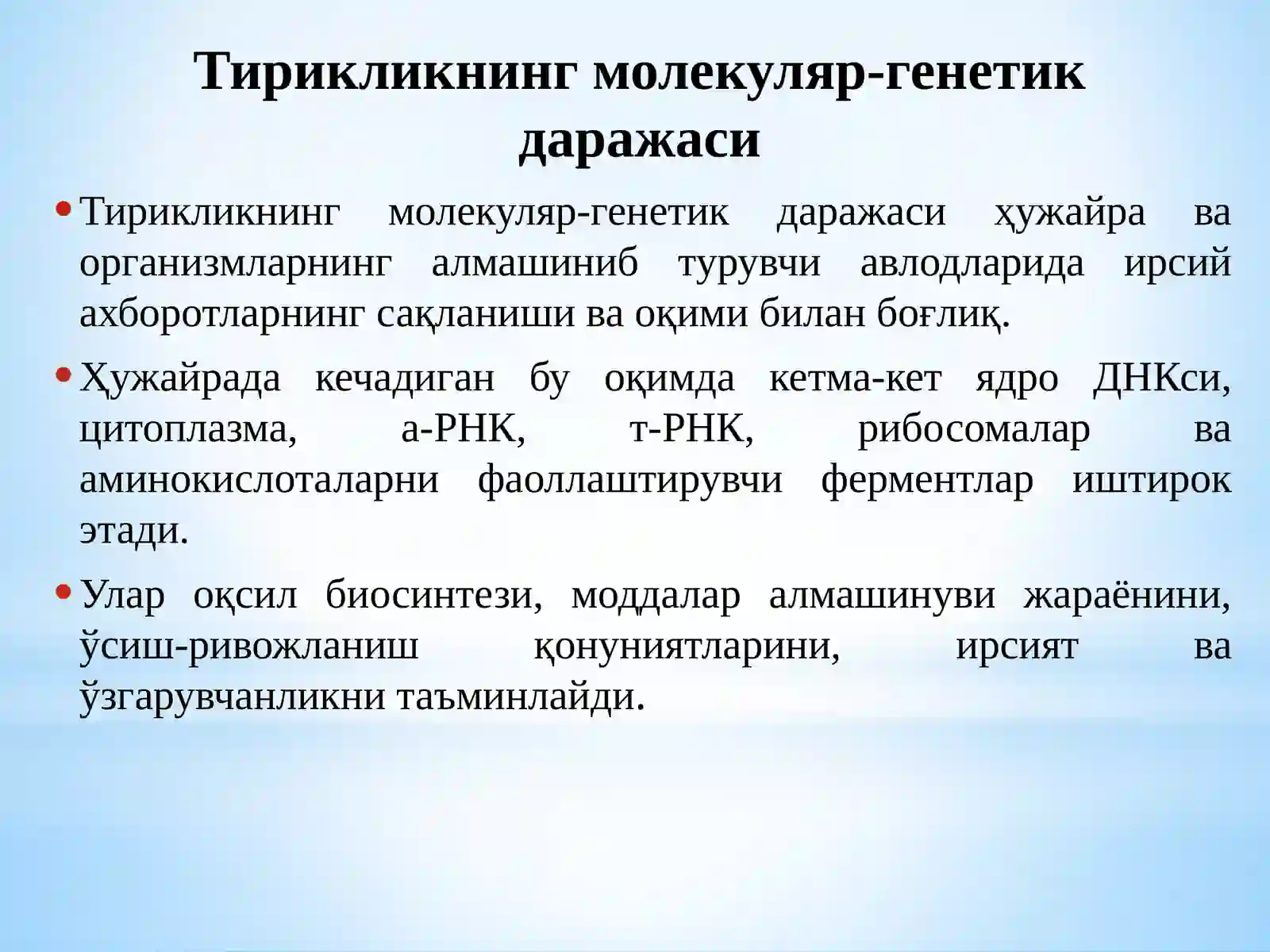 Тирикликнинг молекуляр-генетик даражаси

• Тирикликнинг молекуляр-генетик даражаси ҳужайра ва организмларнинг алмашиниб турувчи авлодларида ирсий ахборотларнинг сақланиши ва оқими билан боғлиқ.

• Ҳужайрада кечадиган бу оқимда кетма-кет ядро ДНКси, цитоплазма, а-РНК, т-РНК, рибосомалар ва аминокислоталарни фаоллаштирувчи ферментлар иштирок этади.

• Улар оқсил биосинтези, моддалар алмашинуви жараёнини, ўсиш-ривожланиш қонуниятларини, ирсият ва ўзгарувчанликни таъминлайди.